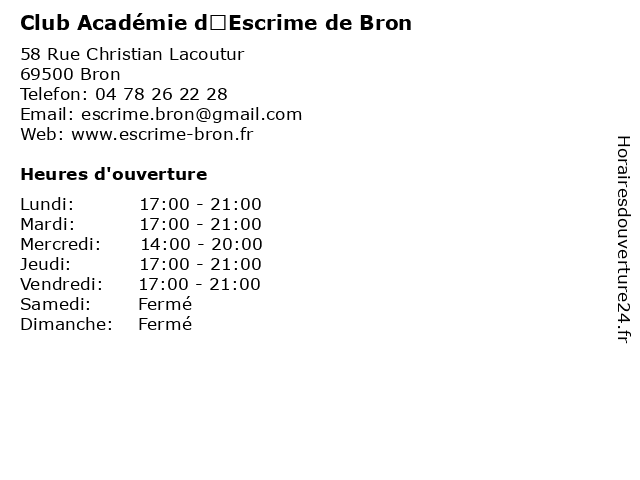 Club Académie d□Escrime de Bron

58 Rue Christian Lacoutur
69500 Bron
Telefon: 04 78 26 22 28
Email: escrime.bron@gmail.com
Web: www.escrime-bron.fr

Heures d'ouverture

Lundi: 17:00 - 21:00
Mardi: 17:00 - 21:00
Mercredi: 14:00 - 20:00
Jeudi: 17:00 - 21:00
Vendredi: 17:00 - 21:00
Samedi: Fermé
Dimanche: Fermé

Horairesdouverture24.fr